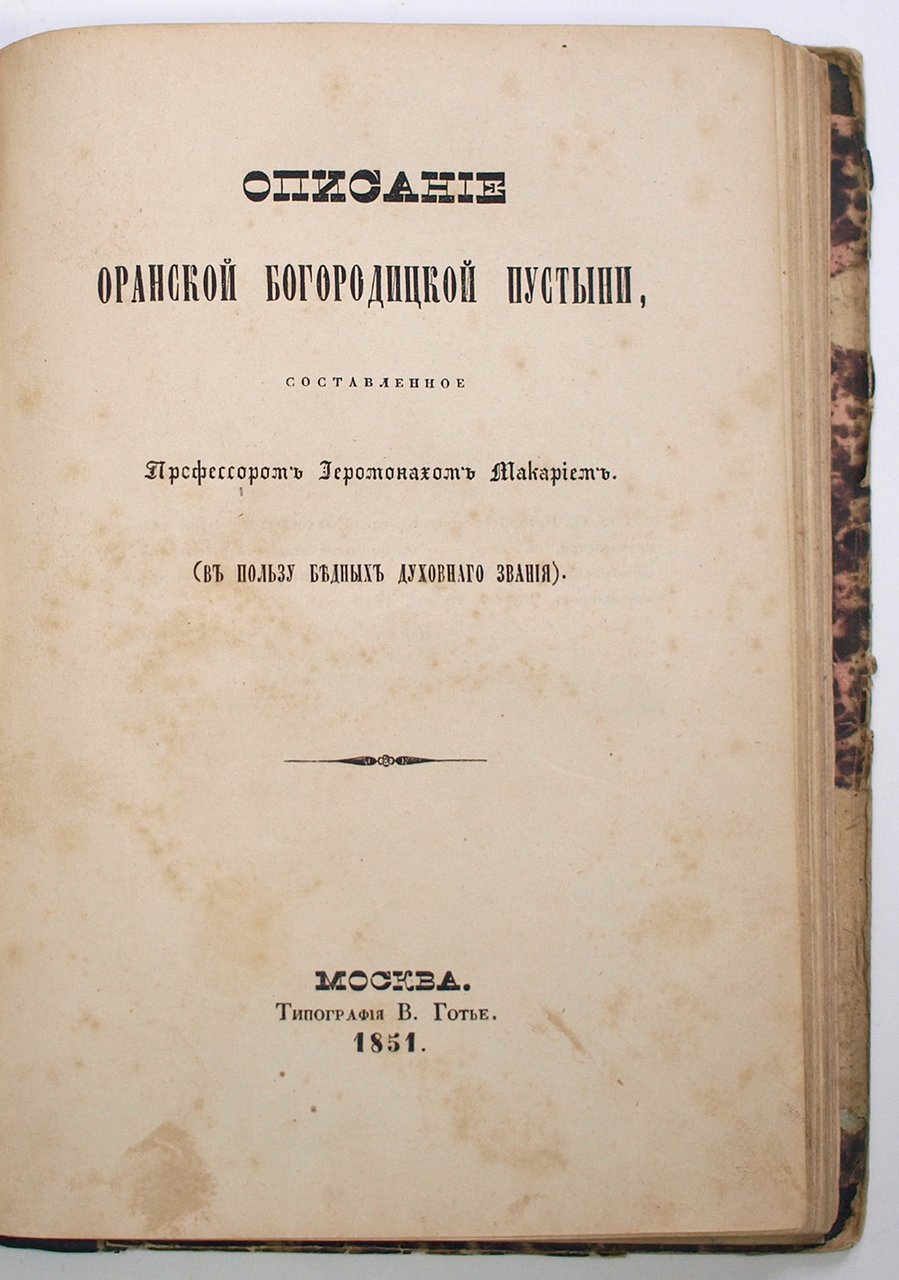 ОПИСАНІЕ

ОРАНСКОЙ БОГОРОДИЦКОЙ ПУСТЫНИ,

СОСТАВЛЕННОЕ

Профессоромъ Іеромонахомъ Макаріемъ.

(ВЪ ПОЛЬЗУ БѢДНЫХЪ ДУХОВНАГО ЗВАНІЯ).

МОСКВА.
Типографія В. Готье.
1851.